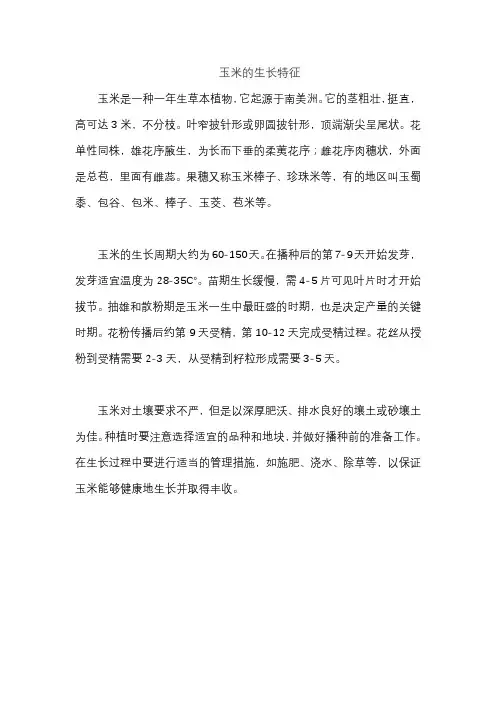 玉米的生长特征

玉米是一种一年生草本植物，它起源于南美洲。它的茎粗壮，挺直，高可达 3 米，不分枝。叶窄披针形或卵圆披针形，顶端渐尖呈尾状。花单性同株，雄花序腋生，为长而下垂的柔荑花序；雌花序肉穗状，外面是总苞，里面有雌蕊。果穗又称玉米棒子、珍珠米等，有的地区叫玉蜀黍、包谷、包米、棒子、玉茭、苞米等。

玉米的生长周期大约为 60-150 天。在播种后的第 7-9 天开始发芽，发芽适宜温度为 28-35C°。苗期生长缓慢，需 4-5 片可见叶片时才开始拔节。抽雄和散粉期是玉米一生中最旺盛的时期，也是决定产量的关键时期。花粉传播后约第 9 天受精，第 10-12 天完成受精过程。花丝从授粉到受精需要 2-3 天，从受精到籽粒形成需要 3-5 天。

玉米对土壤要求不严，但是以深厚肥沃、排水良好的壤土或砂壤土为佳。种植时要注意选择适宜的品种和地块，并做好播种前的准备工作。在生长过程中要进行适当的管理措施，如施肥、浇水、除草等，以保证玉米能够健康地生长并取得丰收。